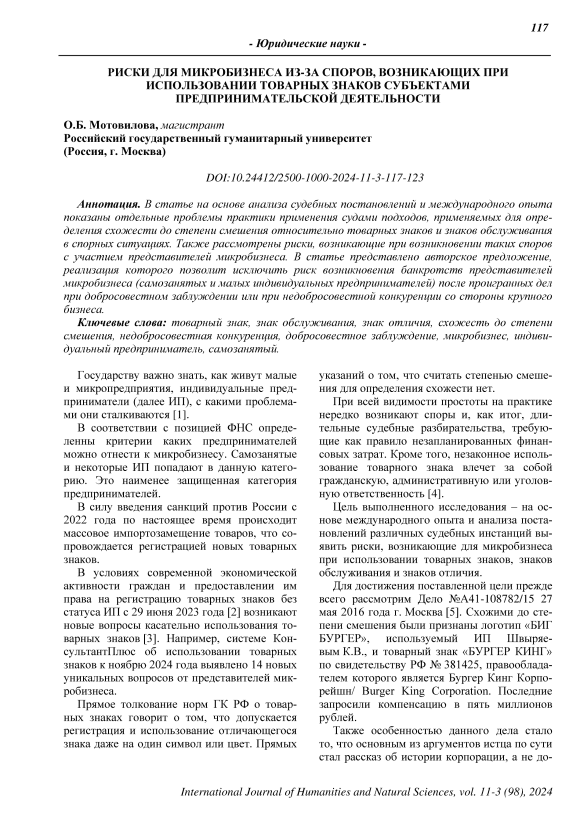 117

- Юридические науки -

РИСКИ ДЛЯ МИКРОБИЗНЕСА ИЗ-ЗА СПОРОВ, ВОЗНИКАЮЩИХ ПРИ ИСПОЛЬЗОВАНИИ ТОВАРНЫХ ЗНАКОВ СУБЪЕКТАМИ ПРЕДПРИНИМАТЕЛЬСКОЙ ДЕЯТЕЛЬНОСТИ

О.Б. Мотовилова, магистрант
Российский государственный гуманитарный университет
(Россия, г. Москва)

DOI:10.24412/2500-1000-2024-11-3-117-123

Аннотация. В статье на основе анализа судебных постановлений и международного опыта показаны отдельные проблемы практики применения судами подходов, применяемых для определения схожести до степени смешения относительно товарных знаков и знаков обслуживания в спорных ситуациях. Также рассмотрены риски, возникающие при возникновении таких споров с участием представителей микробизнеса. В статье представлено авторское предложение, реализация которого позволит исключить риск возникновения банкротств представителей микробизнеса (самозанятых и малых индивидуальных предпринимателей) после проигранных дел при добросовестном заблуждении или при недобросовестной конкуренции со стороны крупного бизнеса.

Ключевые слова: товарный знак, знак обслуживания, знак отличия, схожесть до степени смешения, недобросовестная конкуренция, добросовестное заблуждение, микробизнес, индивидуальный предприниматель, самозанятый.

Государству важно знать, как живут малые и микропредприятия, индивидуальные предприниматели (далее ИП), с какими проблемами они сталкиваются [1].

В соответствии с позицией ФНС определенны критерии каких предпринимателей можно отнести к микробизнесу. Самозанятые и некоторые ИП попадают в данную категорию. Это наименее защищенная категория предпринимателей.

В силу введения санкций против России с 2022 года по настоящее время происходит массовое импортозамещение товаров, что сопровождается регистрацией новых товарных знаков.

В условиях современной экономической активности граждан и предоставлении им права на регистрацию товарных знаков без статуса ИП с 29 июня 2023 года [2] возникают новые вопросы касательно использования товарных знаков [3]. Например, системе КонсультантПлюс об использовании товарных знаков к ноябрю 2024 года выявлено 14 новых уникальных вопросов от представителей микробизнеса.

Прямое толкование норм ГК РФ о товарных знаках говорит о том, что допускается регистрация и использование отличающегося знака даже на один символ или цвет. Прямых указаний о том, что считать степенью смешения для определения схожести нет.

При всей видимости простоты на практике нередко возникают споры и, как итог, длительные судебные разбирательства, требующие как правило незапланированных финансовых затрат. Кроме того, незаконное использование товарного знака влечет за собой гражданскую, административную или уголовную ответственность [4].

Цель выполненного исследования – на основе международного опыта и анализа постановлений различных судебных инстанций выявить риски, возникающие для микробизнеса при использовании товарных знаков, знаков обслуживания и знаков отличия.

Для достижения поставленной цели прежде всего рассмотрим Дело №А41-108782/15 27 мая 2016 года г. Москва [5]. Схожими до степени смешения были признаны логотип «БИГ БУРГЕР», используемый ИП Швыряевым К.В., и товарный знак «БУРГЕР КИНГ» по свидетельству РФ № 381425, правообладателем которого является Бургер Кинг Корпорейшн/ Burger King Corporation. Последние запросили компенсацию в пять миллионов рублей.

Также особенностью данного дела стало то, что основным из аргументов истца по сути стал рассказ об истории корпорации, а не до-

International Journal of Humanities and Natural Sciences, vol. 11-3 (98), 2024